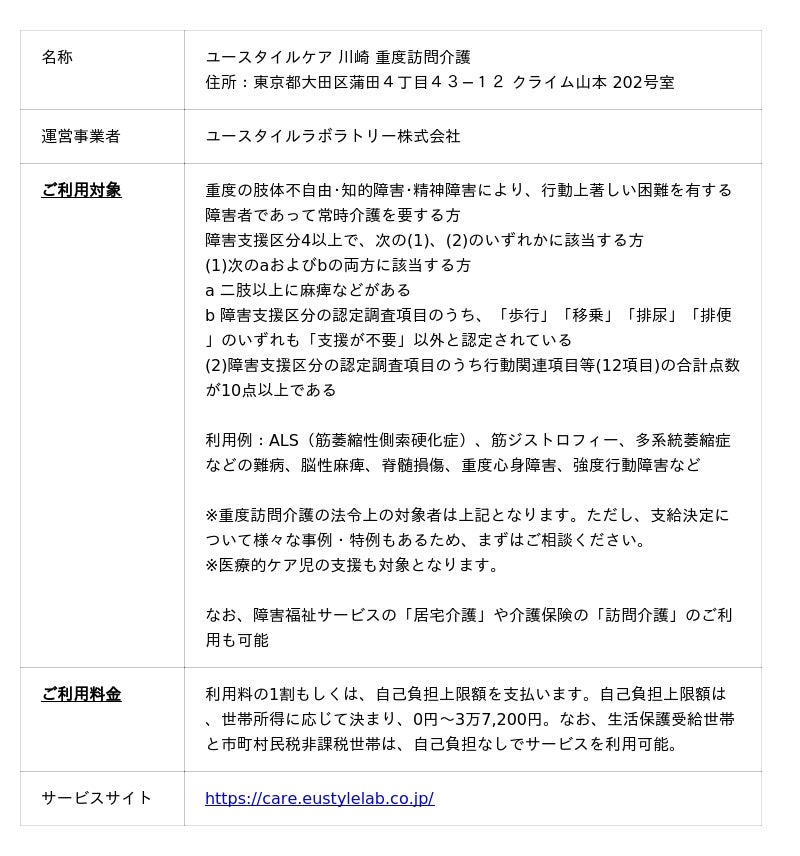 | 名称 | ユースタイルケア 川崎 重度訪問介護<br>住所：東京都大田区蒲田４丁目４３－１２ クライム山本 202号室 |
|---|---|
| 運営事業者 | ユースタイルラボラトリー株式会社 |
| ご利用対象 | 重度の肢体不自由･知的障害･精神障害により、行動上著しい困難を有する障害者であって常時介護を要する方<br>障害支援区分4以上で、次の(1)、(2)のいずれかに該当する方<br>(1)次のaおよびbの両方に該当する方<br>a 二肢以上に麻痺などがある<br>b 障害支援区分の認定調査項目のうち、「歩行」「移乗」「排尿」「排便」のいずれも「支援が不要」以外と認定されている<br>(2)障害支援区分の認定調査項目のうち行動関連項目等(12項目)の合計点数が10点以上である<br><br>利用例：ALS（筋萎縮性側索硬化症）、筋ジストロフィー、多系統萎縮症などの難病、脳性麻痺、脊髄損傷、重度心身障害、強度行動障害など<br><br>※重度訪問介護の法令上の対象者は上記となります。ただし、支給決定について様々な事例・特例もあるため、まずはご相談ください。<br>※医療的ケア児の支援も対象となります。<br><br>なお、障害福祉サービスの「居宅介護」や介護保険の「訪問介護」のご利用も可能 |
| ご利用料金 | 利用料の1割もしくは、自己負担上限額を支払います。自己負担上限額は、世帯所得に応じて決まり、0円～3万7,200円。なお、生活保護受給世帯と市町村民税非課税世帯は、自己負担なしでサービスを利用可能。 |
| サービスサイト | https://care.eustylelab.co.jp/ |